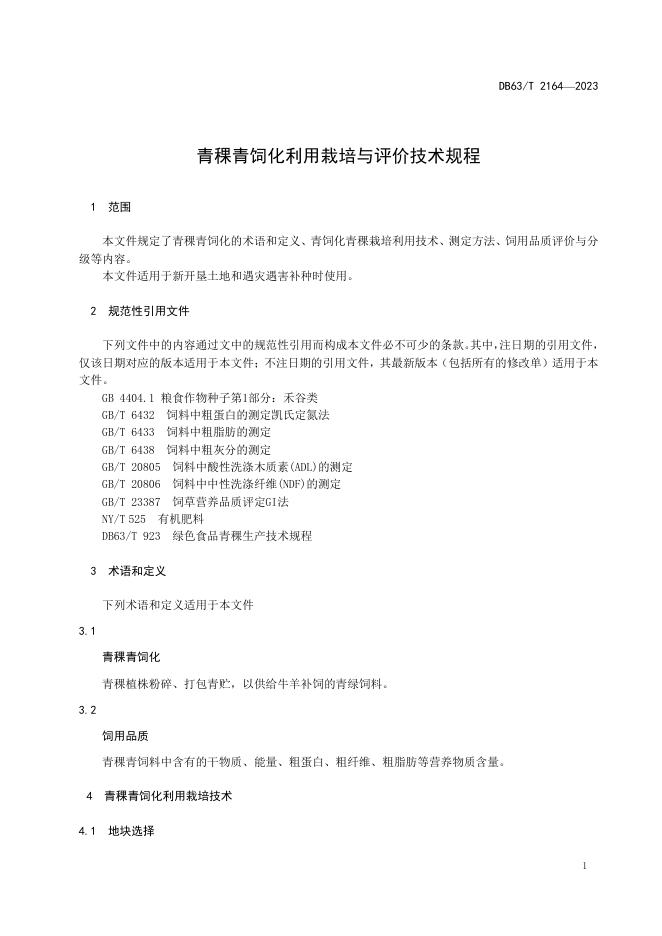 DB63/T 2164—2023

青稞青饲化利用栽培与评价技术规程

1 范围

本文件规定了青稞青饲化的术语和定义、青饲化青稞栽培利用技术、测定方法、饲用品质评价与分级等内容。

本文件适用于新开垦土地和遇灾遇害补种时使用。

2 规范性引用文件

下列文件中的内容通过文中的规范性引用而构成本文件必不可少的条款。其中，注日期的引用文件，仅该日期对应的版本适用于本文件；不注日期的引用文件，其最新版本（包括所有的修改单）适用于本文件。

GB 4404.1 粮食作物种子第1部分：禾谷类
GB/T 6432 饲料中粗蛋白的测定凯氏定氮法
GB/T 6433 饲料中粗脂肪的测定
GB/T 6438 饲料中粗灰分的测定
GB/T 20805 饲料中酸性洗涤木质素(ADL)的测定
GB/T 20806 饲料中中性洗涤纤维(NDF)的测定
GB/T 23387 饲草营养品质评定GI法
NY/T 525 有机肥料
DB63/T 923 绿色食品青稞生产技术规程

3 术语和定义

下列术语和定义适用于本文件

3.1

青稞青饲化

青稞植株粉碎、打包青贮，以供给牛羊补饲的青绿饲料。

3.2

饲用品质

青稞青饲料中含有的干物质、能量、粗蛋白、粗纤维、粗脂肪等营养物质含量。

4 青稞青饲化利用栽培技术

4.1 地块选择

1